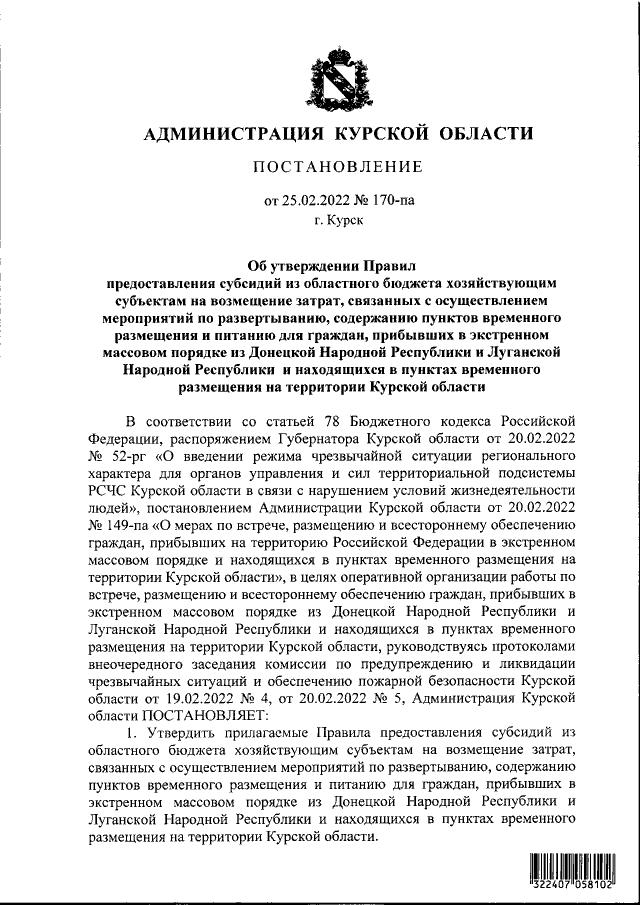 АДМИНИСТРАЦИЯ КУРСКОЙ ОБЛАСТИ

ПОСТАНОВЛЕНИЕ

от 25.02.2022 № 170-па
г. Курск

Об утверждении Правил предоставления субсидий из областного бюджета хозяйствующим субъектам на возмещение затрат, связанных с осуществлением мероприятий по развертыванию, содержанию пунктов временного размещения и питанию для граждан, прибывших в экстренном массовом порядке из Донецкой Народной Республики и Луганской Народной Республики и находящихся в пунктах временного размещения на территории Курской области

В соответствии со статьей 78 Бюджетного кодекса Российской Федерации, распоряжением Губернатора Курской области от 20.02.2022 № 52-рг «О введении режима чрезвычайной ситуации регионального характера для органов управления и сил территориальной подсистемы РСЧС Курской области в связи с нарушением условий жизнедеятельности людей», постановлением Администрации Курской области от 20.02.2022 № 149-па «О мерах по встрече, размещению и всестороннему обеспечению граждан, прибывших на территорию Российской Федерации в экстренном массовом порядке и находящихся в пунктах временного размещения на территории Курской области», в целях оперативной организации работы по встрече, размещению и всестороннему обеспечению граждан, прибывших в экстренном массовом порядке из Донецкой Народной Республики и Луганской Народной Республики и находящихся в пунктах временного размещения на территории Курской области, руководствуясь протоколами внеочередного заседания комиссии по предупреждению и ликвидации чрезвычайных ситуаций и обеспечению пожарной безопасности Курской области от 19.02.2022 № 4, от 20.02.2022 № 5, Администрация Курской области ПОСТАНОВЛЯЕТ:

1. Утвердить прилагаемые Правила предоставления субсидий из областного бюджета хозяйствующим субъектам на возмещение затрат, связанных с осуществлением мероприятий по развертыванию, содержанию пунктов временного размещения и питанию для граждан, прибывших в экстренном массовом порядке из Донецкой Народной Республики и Луганской Народной Республики и находящихся в пунктах временного размещения на территории Курской области.

322407 058102